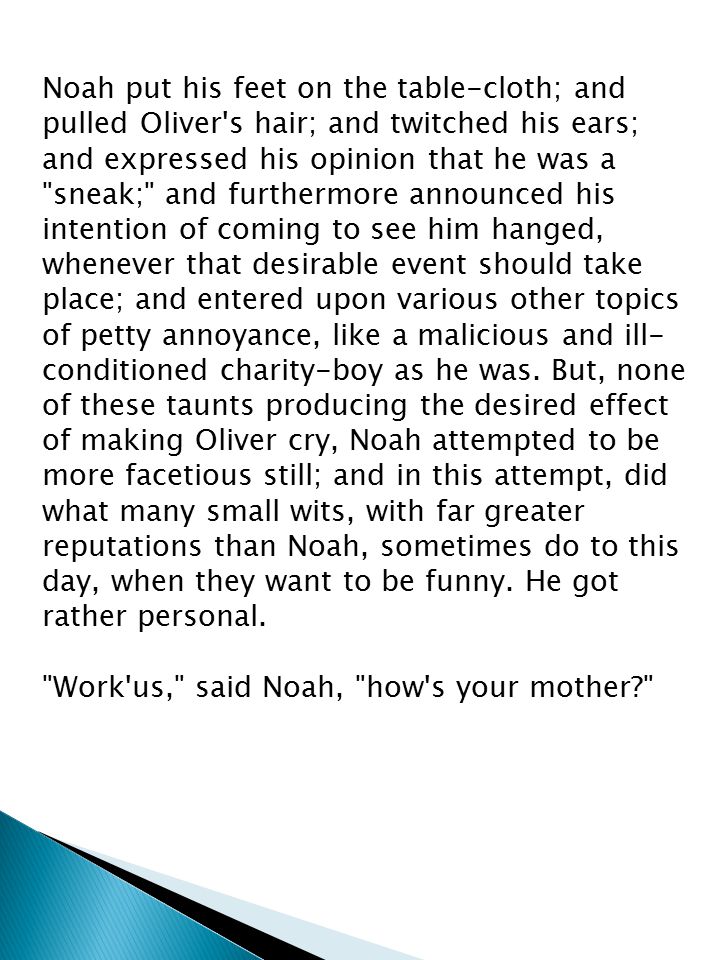 Noah put his feet on the table-cloth; and pulled Oliver's hair; and twitched his ears; and expressed his opinion that he was a "sneak;" and furthermore announced his intention of coming to see him hanged, whenever that desirable event should take place; and entered upon various other topics of petty annoyance, like a malicious and ill-conditioned charity-boy as he was. But, none of these taunts producing the desired effect of making Oliver cry, Noah attempted to be more facetious still; and in this attempt, did what many small wits, with far greater reputations than Noah, sometimes do to this day, when they want to be funny. He got rather personal.

"Work'us," said Noah, "how's your mother?"